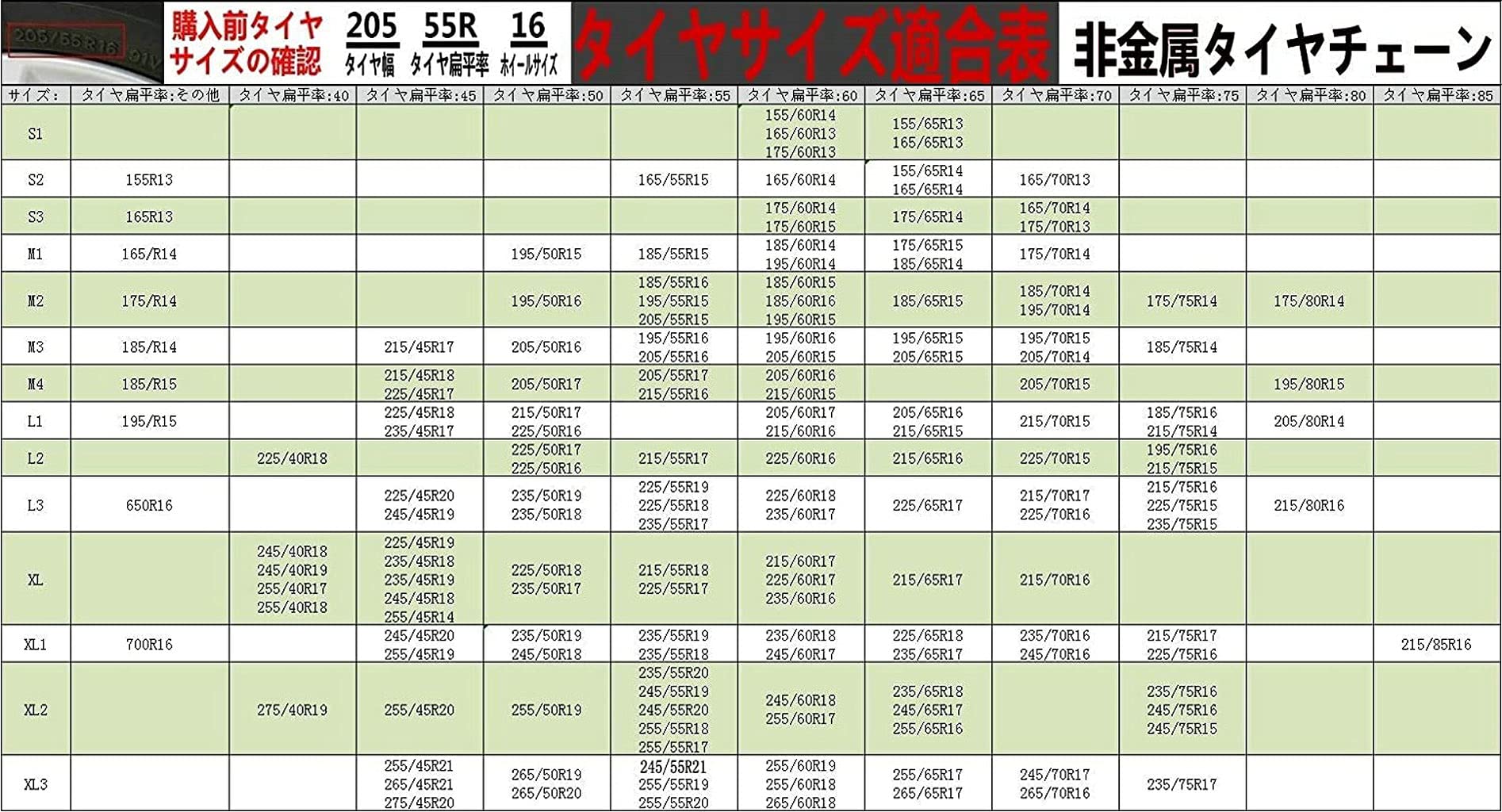 205/55 R16 91V

購入前タイヤサイズの確認 205 タイヤ幅 55R タイヤ扁平率 16 ホイールサイズ タイヤサイズ適合表 非金属タイヤチェーン

| サイズ: | タイヤ扁平率:その他 | タイヤ扁平率:40 | タイヤ扁平率:45 | タイヤ扁平率:50 | タイヤ扁平率:55 | タイヤ扁平率:60 | タイヤ扁平率:65 | タイヤ扁平率:70 | タイヤ扁平率:75 | タイヤ扁平率:80 | タイヤ扁平率:85 |
|---|---|---|---|---|---|---|---|---|---|---|---|
| S1 | | | | | | 155/60R14 165/60R13 175/60R13 | 155/65R13 165/65R13 | | | | |
| S2 | 155R13 | | | | 165/55R15 | 165/60R14 | 155/65R14 165/65R14 | 165/70R13 | | | |
| S3 | 165R13 | | | | | 175/60R14 175/60R15 | 175/65R14 | 165/70R14 175/70R13 | | | |
| M1 | 165/R14 | | | 195/50R15 | 185/55R15 | 185/60R14 195/60R14 | 175/65R15 185/65R14 | 175/70R14 | | | |
| M2 | 175/R14 | | | 195/50R16 | 185/55R16 195/55R15 205/55R15 | 185/60R15 185/60R16 195/60R15 | 185/65R15 | 185/70R14 195/70R14 | 175/75R14 | 175/80R14 | |
| M3 | 185/R14 | | 215/45R17 | 205/50R16 | 195/55R16 205/55R16 | 195/60R16 205/60R15 | 195/65R15 205/65R15 | 195/70R15 205/70R14 | 185/75R14 | | |
| M4 | 185/R15 | | 215/45R18 225/45R17 | 205/50R17 | 205/55R17 215/55R16 | 205/60R16 215/60R15 | | 205/70R15 | | 195/80R15 | |
| L1 | 195/R15 | | 225/45R18 235/45R17 | 215/50R17 225/50R16 | | 205/60R17 215/60R16 | 205/65R16 215/65R15 | 215/70R15 | 185/75R16 215/75R14 | 205/80R14 | |
| L2 | | 225/40R18 | | 225/50R17 225/50R16 | 215/55R17 | 225/60R16 | 215/65R16 | 225/70R15 | 195/75R16 215/75R15 | | |
| L3 | 650R16 | | 225/45R20 245/45R19 | 235/50R19 235/50R18 | 225/55R19 225/55R18 235/55R17 | 225/60R18 235/60R17 | 225/65R17 | 215/70R17 225/70R16 | 215/75R16 225/75R15 235/75R15 | 215/80R16 | |
| XL | | 245/40R18 245/40R19 255/40R17 255/40R18 | 225/45R19 235/45R18 235/45R19 245/45R18 255/45R14 | 225/50R18 235/50R17 | 215/55R18 225/55R17 | 215/60R17 225/60R17 235/60R16 | 215/65R17 | 215/70R16 | | | |
| XL1 | 700R16 | | 245/45R20 255/45R19 | 235/50R19 245/50R18 | 235/55R19 235/55R18 | 235/60R18 245/60R17 | 225/65R18 235/65R17 | 235/70R16 245/70R16 | 215/75R17 225/75R16 | | 215/85R16 |
| XL2 | | 275/40R19 | 255/45R20 | 255/50R19 | 235/55R20 245/55R19 245/55R20 255/55R18 255/55R17 | 245/60R18 255/60R17 | 235/65R18 245/65R17 255/65R16 | | 235/75R16 245/75R16 245/75R15 | | |
| XL3 | | | 255/45R21 265/45R21 275/45R20 | 265/50R19 265/50R20 | 245/55R21 255/55R19 255/55R20 | 255/60R19 255/60R18 265/60R18 | 255/65R17 265/65R17 | 245/70R17 265/70R16 | 235/75R17 | | |